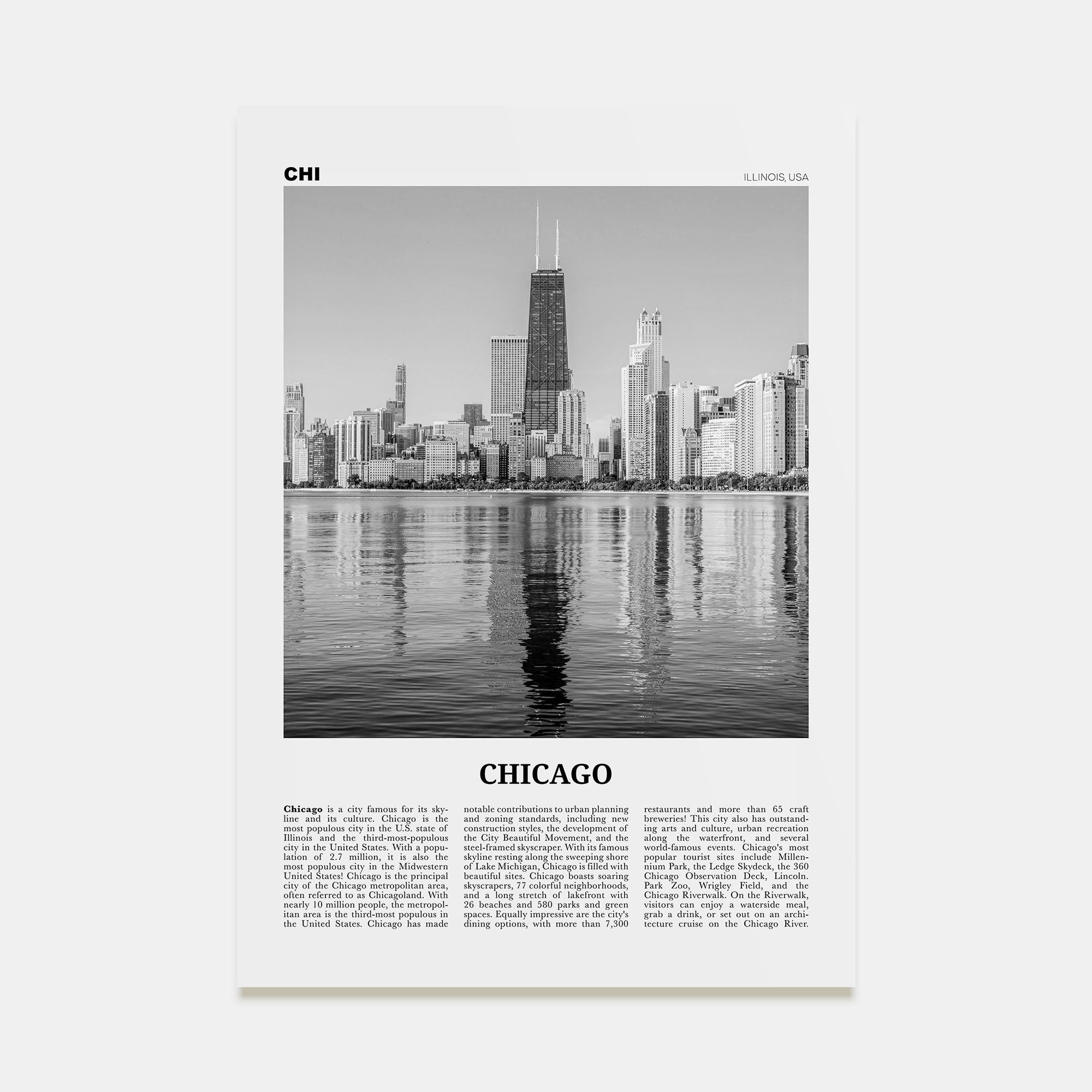 CHI

ILLINOIS, USA

CHICAGO

Chicago is a city famous for its skyline and its culture. Chicago is the most populous city in the U.S. state of Illinois and the third-most-populous city in the United States. With a population of 2.7 million, it is also the most populous city in the Midwestern United States! Chicago is the principal city of the Chicago metropolitan area, often referred to as Chicagoland. With nearly 10 million people, the metropolitan area is the third-most populous in the United States. Chicago has made notable contributions to urban planning and zoning standards, including new construction styles, the development of the City Beautiful Movement, and the steel-framed skyscraper. With its famous skyline resting along the sweeping shore of Lake Michigan, Chicago is filled with beautiful sites. Chicago boasts soaring skyscrapers, 77 colorful neighborhoods, and a long stretch of lakefront with 26 beaches and 580 parks and green spaces. Equally impressive are the city's dining options, with more than 7,300 restaurants and more than 65 craft breweries! This city also has outstanding arts and culture, urban recreation along the waterfront, and several world-famous events. Chicago's most popular tourist sites include Millennium Park, the Ledge Skydeck, the 360 Chicago Observation Deck, Lincoln. Park Zoo, Wrigley Field, and the Chicago Riverwalk. On the Riverwalk, visitors can enjoy a waterside meal, grab a drink, or set out on an architecture cruise on the Chicago River.